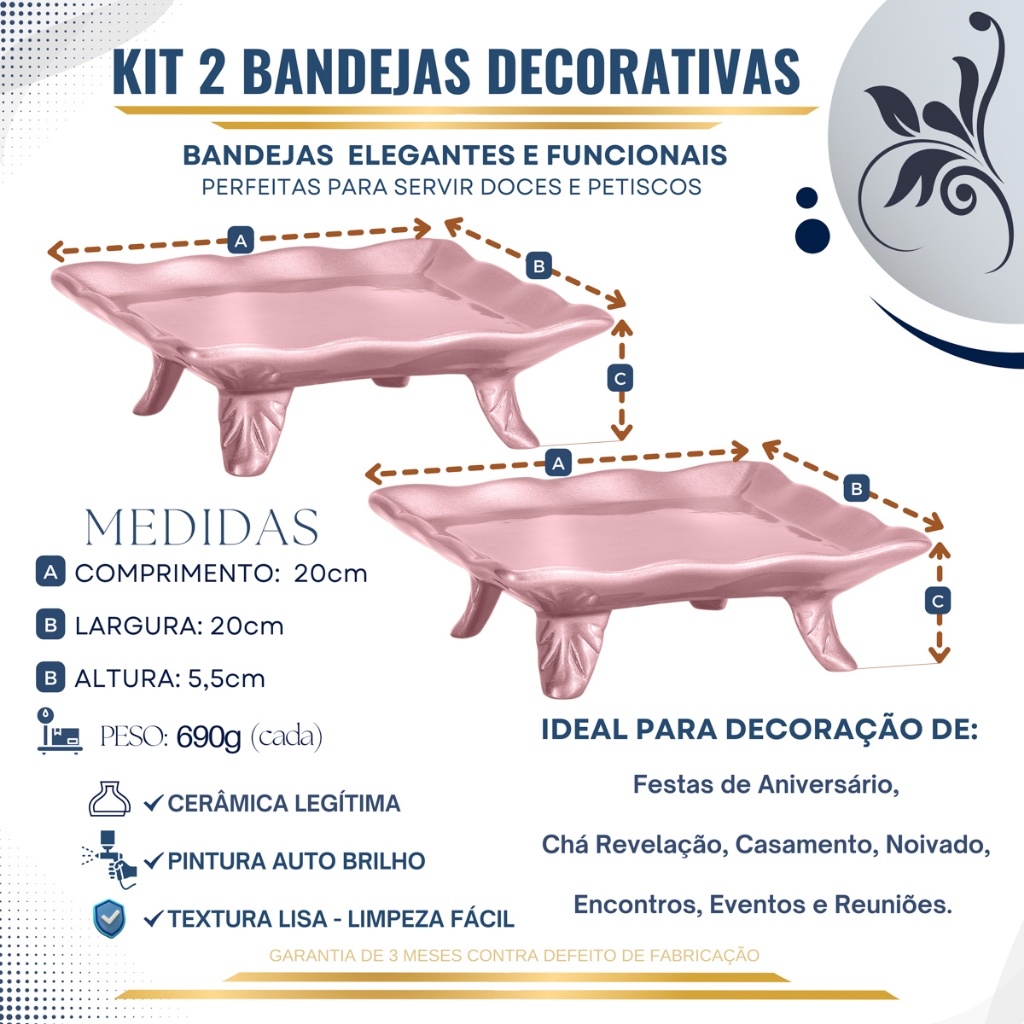 KIT 2 BANDEJAS DECORATIVAS

BANDEJAS ELEGANTES E FUNCIONAIS
PERFEITAS PARA SERVIR DOCES E PETISCOS

A
B
C

A
B
C

MEDIDAS
A COMPRIMENTO: 20cm
B LARGURA: 20cm
B ALTURA: 5,5cm
PESO: 690g (cada)

✓ CERÂMICA LEGÍTIMA
✓ PINTURA AUTO BRILHO
✓ TEXTURA LISA - LIMPEZA FÁCIL

IDEAL PARA DECORAÇÃO DE:

Festas de Aniversário,

Chá Revelação, Casamento, Noivado,

Encontros, Eventos e Reuniões.

GARANTIA DE 3 MESES CONTRA DEFEITO DE FABRICAÇÃO